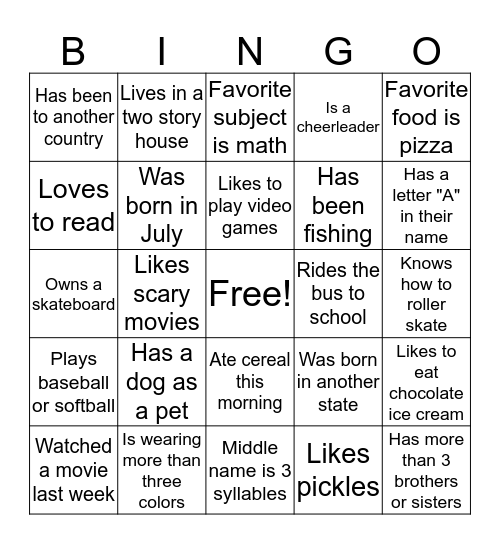 | B | I | N | G | O |
|---|---|---|---|---|
| Has been to another country | Lives in a two story house | Favorite subject is math | Is a cheerleader | Favorite food is pizza |
| Loves to read | Was born in July | Likes to play video games | Has been fishing | Has a letter "A" in their name |
| Owns a skateboard | Likes scary movies | Free! | Rides the bus to school | Knows how to roller skate |
| Plays baseball or softball | Has a dog as a pet | Ate cereal this morning | Was born in another state | Likes to eat chocolate ice cream |
| Watched a movie last week | Is wearing more than three colors | Middle name is 3 syllables | Likes pickles | Has more than 3 brothers or sisters |